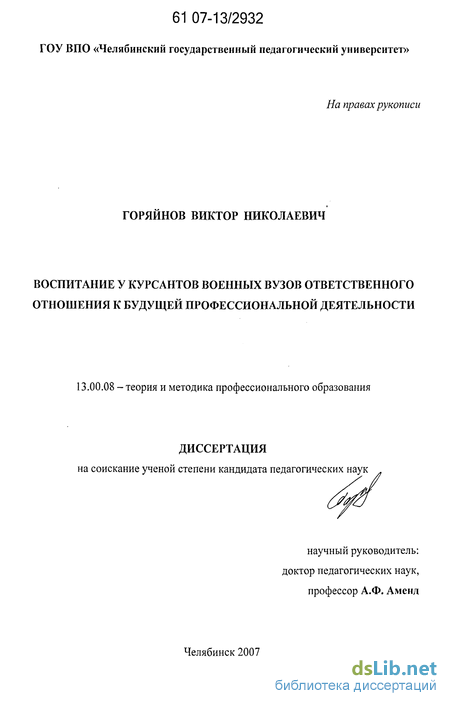 61 07-13/2932

ГОУ ВПО «Челябинский государственный педагогический университет»

На правах рукописи

ГОРЯЙНОВ ВИКТОР НИКОЛАЕВИЧ

ВОСПИТАНИЕ У КУРСАНТОВ ВОЕННЫХ ВУЗОВ ОТВЕТСТВЕННОГО ОТНОШЕНИЯ К БУДУЩЕЙ ПРОФЕССИОНАЛЬНОЙ ДЕЯТЕЛЬНОСТИ

13.00.08 – теория и методика профессионального образования

ДИССЕРТАЦИЯ
на соискание ученой степени кандидата педагогических наук

научный руководитель:
доктор педагогических наук,
профессор А.Ф. Аменд

Челябинск 2007

dsLib.net
библиотека диссертаций